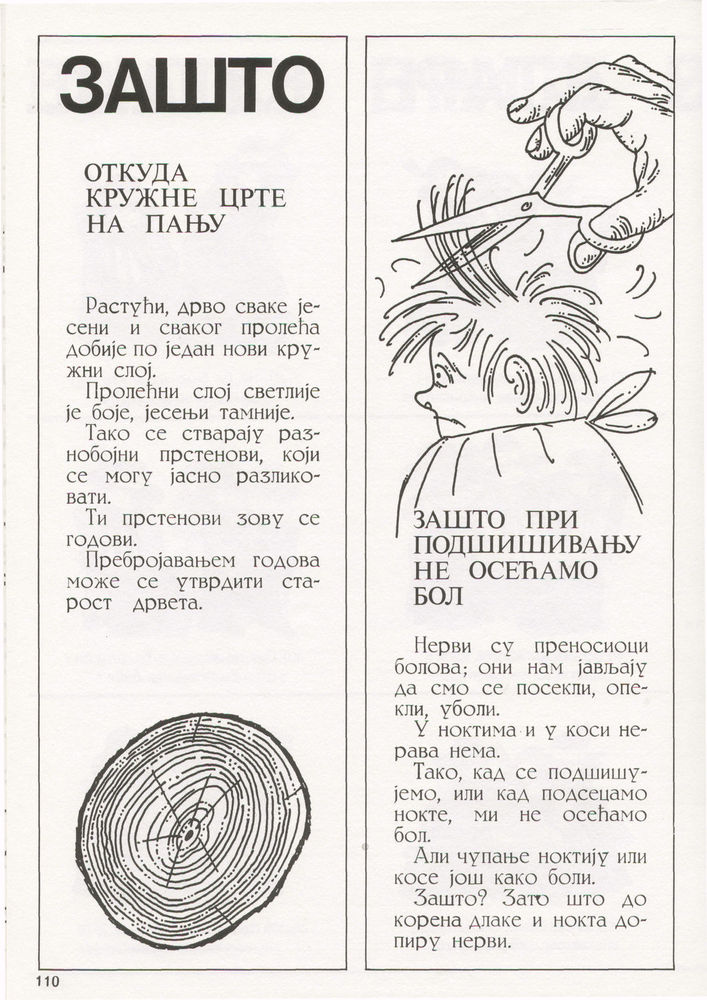 ЗАШТО

ОТКУДА КРУЖНЕ ЦРТЕ НА ПАЊУ

Растући, дрво сваке јесени и сваког пролећа добије по један нови кружни слој.

Пролећни слој светлије је боје, јесењи тамније.

Тако се стварају разнобојни прстенови, који се могу јасно разликовати.

Ти прстенови зову се годови.

Пребројавањем годова може се утврдити старост дрвета.

ЗАШТО ПРИ ПОДШИШИВАЊУ НЕ ОСЕЋАМО БОЛ

Нерви су преносиоци болова; они нам јављају да смо се посекли, опекли, уболи.

У ноктима и у коси нерава нема.

Тако, кад се подшишујемо, или кад подсецамо нокте, ми не осећамо бол.

Али чупање ноктију или косе још како боли.

Зашто? Зато што до корена длаке и нокта допиру нерви.

110